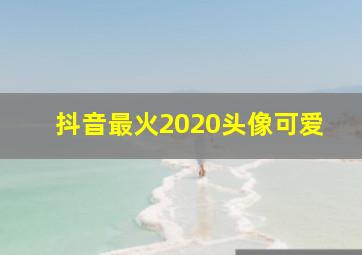 抖音最火2020头像可爱